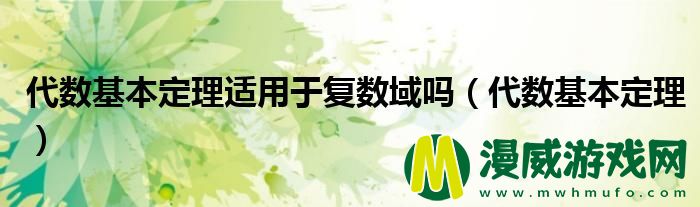 代数基本定理适用于复数域吗（代数基本定理）

M 漫威游戏网
www.mwhmufo.com